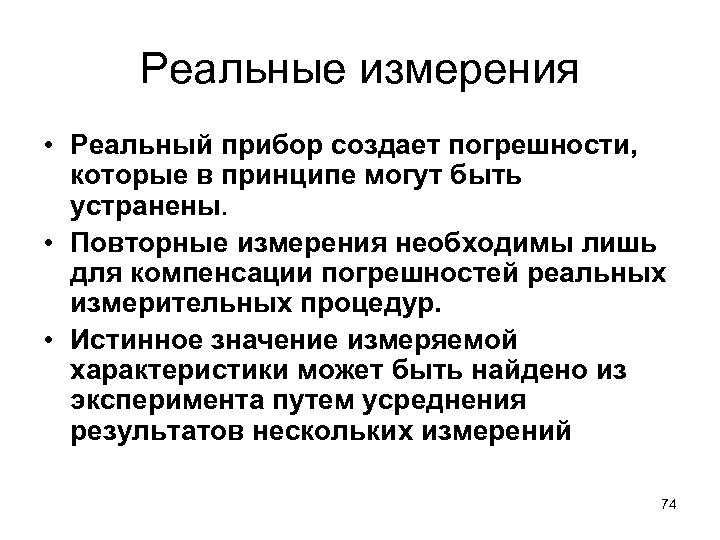 Реальные измерения

• Реальный прибор создает погрешности, которые в принципе могут быть устранены.
• Повторные измерения необходимы лишь для компенсации погрешностей реальных измерительных процедур.
• Истинное значение измеряемой характеристики может быть найдено из эксперимента путем усреднения результатов нескольких измерений

74